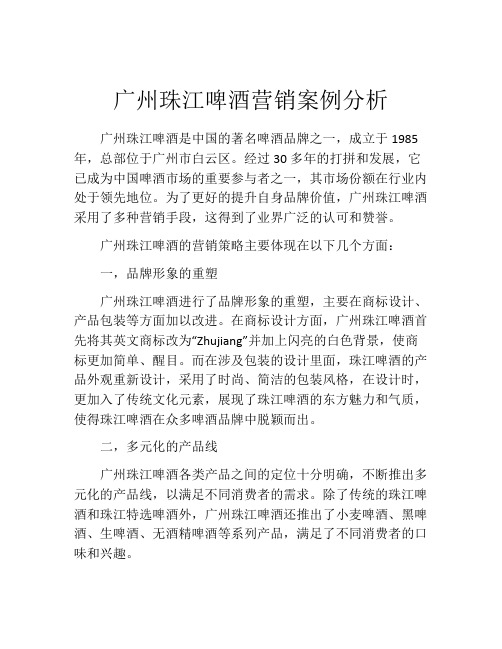 广州珠江啤酒营销案例分析

广州珠江啤酒是中国的著名啤酒品牌之一，成立于 1985 年，总部位于广州市白云区。经过 30 多年的打拼和发展，它已成为中国啤酒市场的重要参与者之一，其市场份额在行业内处于领先地位。为了更好的提升自身品牌价值，广州珠江啤酒采用了多种营销手段，这得到了业界广泛的认可和赞誉。

广州珠江啤酒的营销策略主要体现在以下几个方面：

一，品牌形象的重塑

广州珠江啤酒进行了品牌形象的重塑，主要在商标设计、产品包装等方面加以改进。在商标设计方面，广州珠江啤酒首先将其英文商标改为“Zhujiang”并加上闪亮的白色背景，使商标更加简单、醒目。而在涉及包装的设计里面，珠江啤酒的产品外观重新设计，采用了时尚、简洁的包装风格，在设计时，更加入了传统文化元素，展现了珠江啤酒的东方魅力和气质，使得珠江啤酒在众多啤酒品牌中脱颖而出。

二，多元化的产品线

广州珠江啤酒各类产品之间的定位十分明确，不断推出多元化的产品线，以满足不同消费者的需求。除了传统的珠江啤酒和珠江特选啤酒外，广州珠江啤酒还推出了小麦啤酒、黑啤酒、生啤酒、无酒精啤酒等系列产品，满足了不同消费者的口味和兴趣。